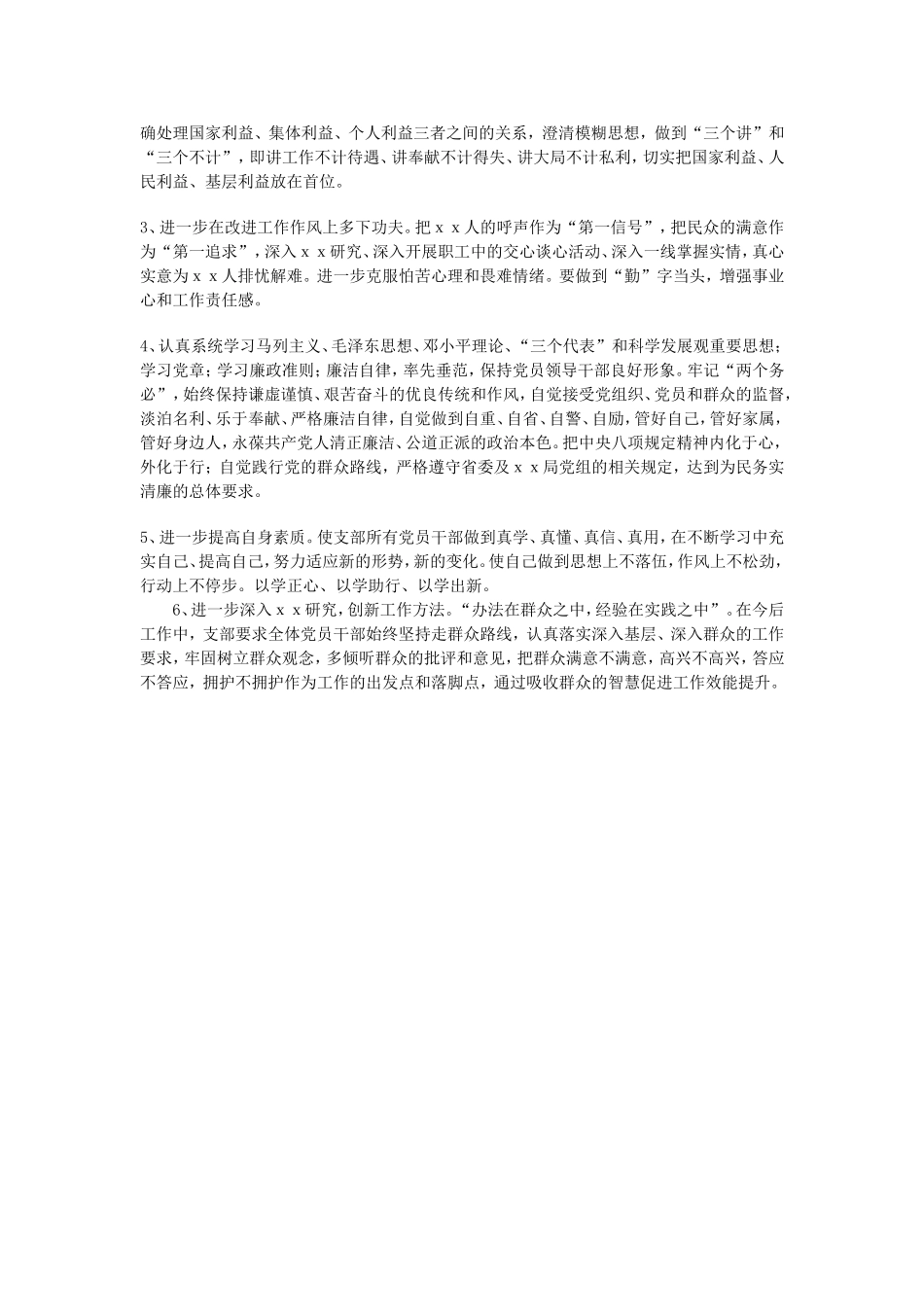 确处理国家利益、集体利益、个人利益三者之间的关系，澄清模糊思想，做到“三个讲”和“三个不计”，即讲工作不计待遇、讲奉献不计得失、讲大局不计私利，切实把国家利益、人民利益、基层利益放在首位。

3、进一步在改进工作作风上多下功夫。把ｘｘ人的呼声作为“第一信号”，把民众的满意作为“第一追求”，深入ｘｘ研究、深入开展职工中的交心谈心活动、深入一线掌握实情，真心实意为ｘｘ人排忧解难。进一步克服怕苦心理和畏难情绪。要做到“勤”字当头，增强事业心和工作责任感。

4、认真系统学习马列主义、毛泽东思想、邓小平理论、“三个代表”和科学发展观重要思想；学习党章；学习廉政准则；廉洁自律，率先垂范，保持党员领导干部良好形象。牢记“两个务必”，始终保持谦虚谨慎、艰苦奋斗的优良传统和作风，自觉接受党组织、党员和群众的监督，淡泊名利、乐于奉献、严格廉洁自律，自觉做到自重、自省、自警、自励，管好自己，管好家属，管好身边人，永葆共产党人清正廉洁、公道正派的政治本色。把中央八项规定精神内化于心，外化于行；自觉践行党的群众路线，严格遵守省委及ｘｘ局党组的相关规定，达到为民务实清廉的总体要求。

5、进一步提高自身素质。使支部所有党员干部做到真学、真懂、真信、真用，在不断学习中充实自己、提高自己，努力适应新的形势，新的变化。使自己做到思想上不落伍，作风上不松劲，行动上不停步。以学正心、以学助行、以学出新。

6、进一步深入ｘｘ研究，创新工作方法。“办法在群众之中，经验在实践之中”。在今后工作中，支部要求全体党员干部始终坚持走群众路线，认真落实深入基层、深入群众的工作要求，牢固树立群众观念，多倾听群众的批评和意见，把群众满意不满意，高兴不高兴，答应不答应，拥护不拥护作为工作的出发点和落脚点，通过吸收群众的智慧促进工作效能提升。